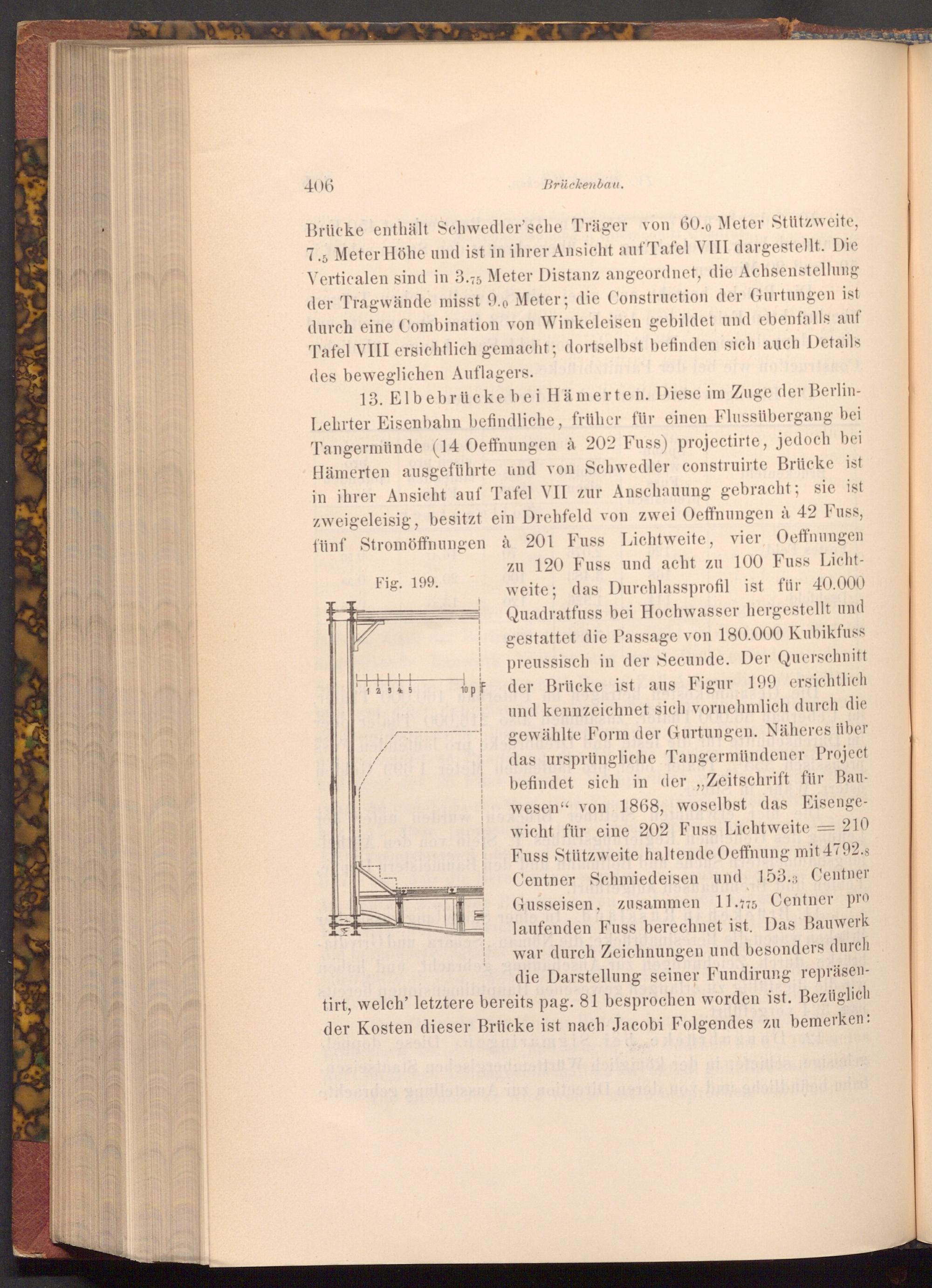 406 Brückenbau.

Brücke enthält Schwedler'sche Träger von $60._0$ Meter Stützweite, $7._5$ Meter Höhe und ist in ihrer Ansicht auf Tafel VIII dargestellt. Die Verticalen sind in $3._{75}$ Meter Distanz angeordnet, die Achsenstellung der Tragwände misst $9._0$ Meter; die Construction der Gurtungen ist durch eine Combination von Winkeleisen gebildet und ebenfalls auf Tafel VIII ersichtlich gemacht; dortselbst befinden sich auch Details des beweglichen Auflagers.

13. Elbebrücke bei Hämerten. Diese im Zuge der Berlin-Lehrter Eisenbahn befindliche, früher für einen Flussübergang bei Tangermünde (14 Oeffnungen à 202 Fuss) projectirte, jedoch bei Hämerten ausgeführte und von Schwedler construirte Brücke ist in ihrer Ansicht auf Tafel VII zur Anschauung gebracht; sie ist zweigeleisig, besitzt ein Drehfeld von zwei Oeffnungen à 42 Fuss, fünf Stromöffnungen à 201 Fuss Lichtweite, vier Oeffnungen zu 120 Fuss und acht zu 100 Fuss Lichtweite; das Durchlassprofil ist für 40.000 Quadratfuss bei Hochwasser hergestellt und gestattet die Passage von 180.000 Kubikfuss preussisch in der Secunde. Der Querschnitt der Brücke ist aus Figur 199 ersichtlich und kennzeichnet sich vornehmlich durch die gewählte Form der Gurtungen. Näheres über das ursprüngliche Tangermündener Project befindet sich in der „Zeitschrift für Bauwesen“ von 1868, woselbst das Eisengewicht für eine 202 Fuss Lichtweite = 210 Fuss Stützweite haltende Oeffnung mit $4792._8$ Centner Schmiedeisen und $153._3$ Centner Gusseisen, zusammen $11._{775}$ Centner pro laufenden Fuss berechnet ist. Das Bauwerk war durch Zeichnungen und besonders durch die Darstellung seiner Fundirung repräsentirt, welch' letztere bereits pag. 81 besprochen worden ist. Bezüglich der Kosten dieser Brücke ist nach Jacobi Folgendes zu bemerken:

Fig. 199.

1 2 3 4 5 10 p F